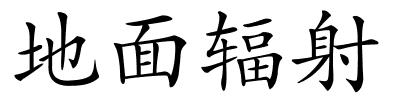 地面辐射